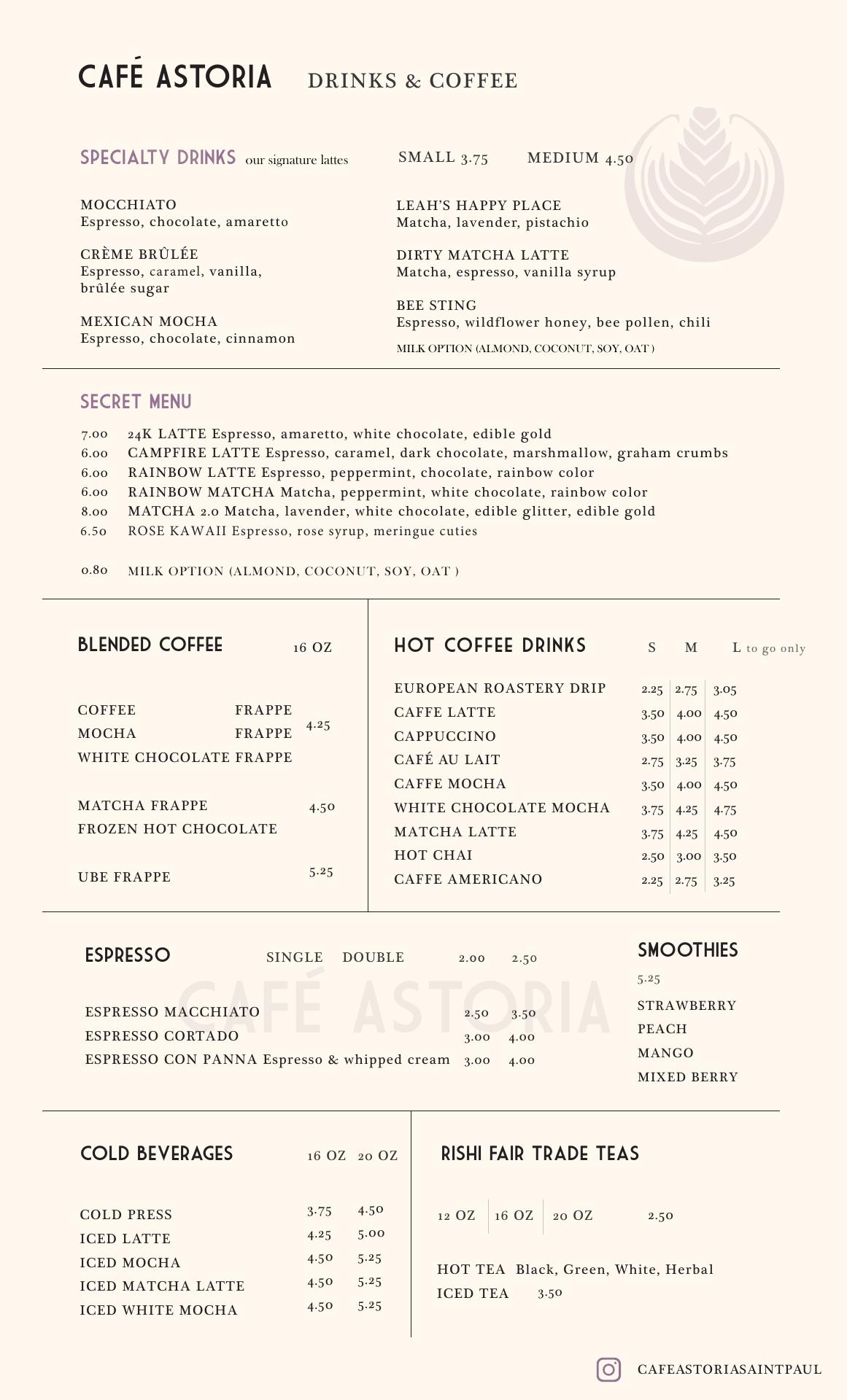 CAFÉ ASTORIA DRINKS & COFFEE

SPECIALTY DRINKS our signature lattes

SMALL 3.75 MEDIUM 4.50

MOCCHIATO
Espresso, chocolate, amaretto

CRÈME BRÛLÉE
Espresso, caramel, vanilla, brûlée sugar

MEXICAN MOCHA
Espresso, chocolate, cinnamon

LEAH'S HAPPY PLACE
Matcha, lavender, pistachio

DIRTY MATCHA LATTE
Matcha, espresso, vanilla syrup

BEE STING
Espresso, wildflower honey, bee pollen, chili

MILK OPTION (ALMOND, COCONUT, SOY, OAT )

SECRET MENU

7.00 24K LATTE Espresso, amaretto, white chocolate, edible gold
6.00 CAMPFIRE LATTE Espresso, caramel, dark chocolate, marshmallow, graham crumbs
6.00 RAINBOW LATTE Espresso, peppermint, chocolate, rainbow color
6.00 RAINBOW MATCHA Matcha, peppermint, white chocolate, rainbow color
8.00 MATCHA 2.0 Matcha, lavender, white chocolate, edible glitter, edible gold
6.50 ROSE KAWAII Espresso, rose syrup, meringue cuties

0.80 MILK OPTION (ALMOND, COCONUT, SOY, OAT )

BLENDED COFFEE 16 OZ

COFFEE FRAPPE
MOCHA FRAPPE 4.25
WHITE CHOCOLATE FRAPPE

MATCHA FRAPPE 4.50
FROZEN HOT CHOCOLATE

UBE FRAPPE 5.25

HOT COFFEE DRINKS

| | S | M | L to go only |
|---|---|---|---|
| EUROPEAN ROASTERY DRIP | 2.25 | 2.75 | 3.05 |
| CAFFE LATTE | 3.50 | 4.00 | 4.50 |
| CAPPUCCINO | 3.50 | 4.00 | 4.50 |
| CAFÉ AU LAIT | 2.75 | 3.25 | 3.75 |
| CAFFE MOCHA | 3.50 | 4.00 | 4.50 |
| WHITE CHOCOLATE MOCHA | 3.75 | 4.25 | 4.75 |
| MATCHA LATTE | 3.75 | 4.25 | 4.50 |
| HOT CHAI | 2.50 | 3.00 | 3.50 |
| CAFFE AMERICANO | 2.25 | 2.75 | 3.25 |

ESPRESSO SINGLE DOUBLE 2.00 2.50

CAFÉ ASTORIA

ESPRESSO MACCHIATO 2.50 3.50
ESPRESSO CORTADO 3.00 4.00
ESPRESSO CON PANNA Espresso & whipped cream 3.00 4.00

SMOOTHIES
5.25
STRAWBERRY
PEACH
MANGO
MIXED BERRY

COLD BEVERAGES

| | 16 OZ | 20 OZ |
|---|---|---|
| COLD PRESS | 3.75 | 4.50 |
| ICED LATTE | 4.25 | 5.00 |
| ICED MOCHA | 4.50 | 5.25 |
| ICED MATCHA LATTE | 4.50 | 5.25 |
| ICED WHITE MOCHA | 4.50 | 5.25 |

RISHI FAIR TRADE TEAS

12 OZ 16 OZ 20 OZ 2.50

HOT TEA Black, Green, White, Herbal
ICED TEA 3.50

CAFEASTORIASAINTPAUL